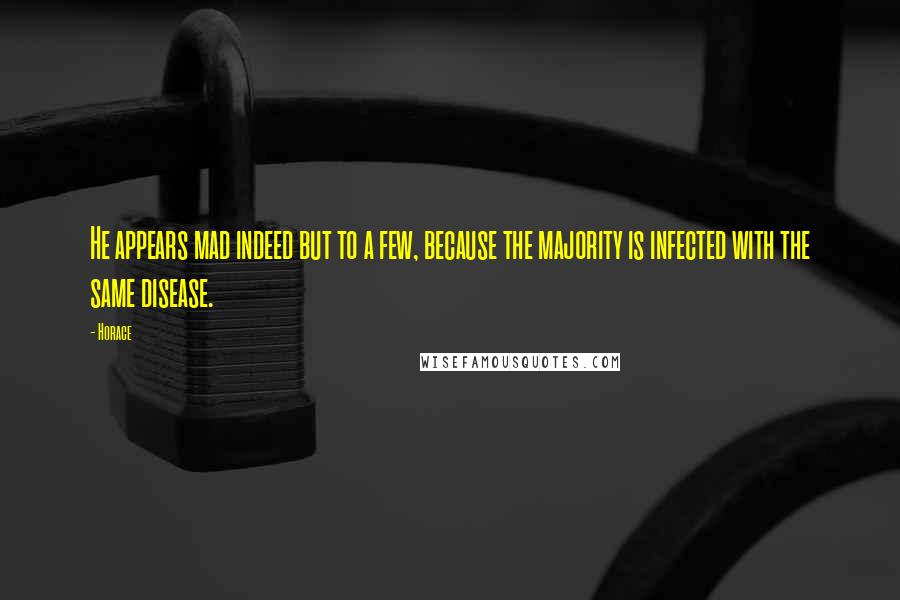 He appears mad indeed but to a few, because the majority is infected with the same disease.

- Horace

WISEFAMOUSQUOTES.COM